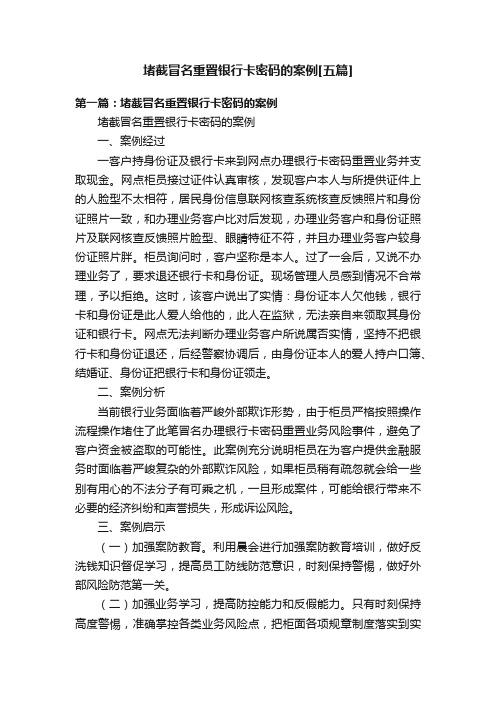 堵截冒名重置银行卡密码的案例[五篇]

第一篇：堵截冒名重置银行卡密码的案例

堵截冒名重置银行卡密码的案例

一、案例经过

一客户持身份证及银行卡来到网点办理银行卡密码重置业务并支取现金。网点柜员接过证件认真审核，发现客户本人与所提供证件上的人脸型不太相符，居民身份信息联网核查系统核查反馈照片和身份证照片一致，和办理业务客户比对后发现，办理业务客户和身份证照片及联网核查反馈照片脸型、眼睛特征不符，并且办理业务客户较身份证照片胖。柜员询问时，客户坚称是本人。过了一会后，又说不办理业务了，要求退还银行卡和身份证。现场管理人员感到情况不合常理，予以拒绝。这时，该客户说出了实情：身份证本人欠他钱，银行卡和身份证是此人爱人给他的，此人在监狱，无法亲自来领取其身份证和银行卡。网点无法判断办理业务客户所说属否实情，坚持不把银行卡和身份证退还，后经警察协调后，由身份证本人的爱人持户口簿、结婚证、身份证把银行卡和身份证领走。

二、案例分析

当前银行业务面临着严峻外部欺诈形势，由于柜员严格按照操作流程操作堵住了此笔冒名办理银行卡密码重置业务风险事件，避免了客户资金被盗取的可能性。此案例充分说明柜员在为客户提供金融服务时面临着严峻复杂的外部欺诈风险，如果柜员稍有疏忽就会给一些别有用心的不法分子有可乘之机，一旦形成案件，可能给银行带来不必要的经济纠纷和声誉损失，形成诉讼风险。

三、案例启示

（一）加强案防教育。利用晨会进行加强案防教育培训，做好反洗钱知识督促学习，提高员工防线防范意识，时刻保持警惕，做好外部风险防范第一关。

（二）加强业务学习，提高防控能力和反假能力。只有时刻保持高度警惕，准确掌控各类业务风险点，把柜面各项规章制度落实到实